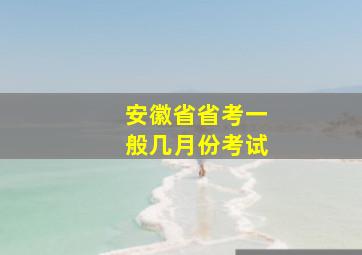 安徽省省考一般几月份考试